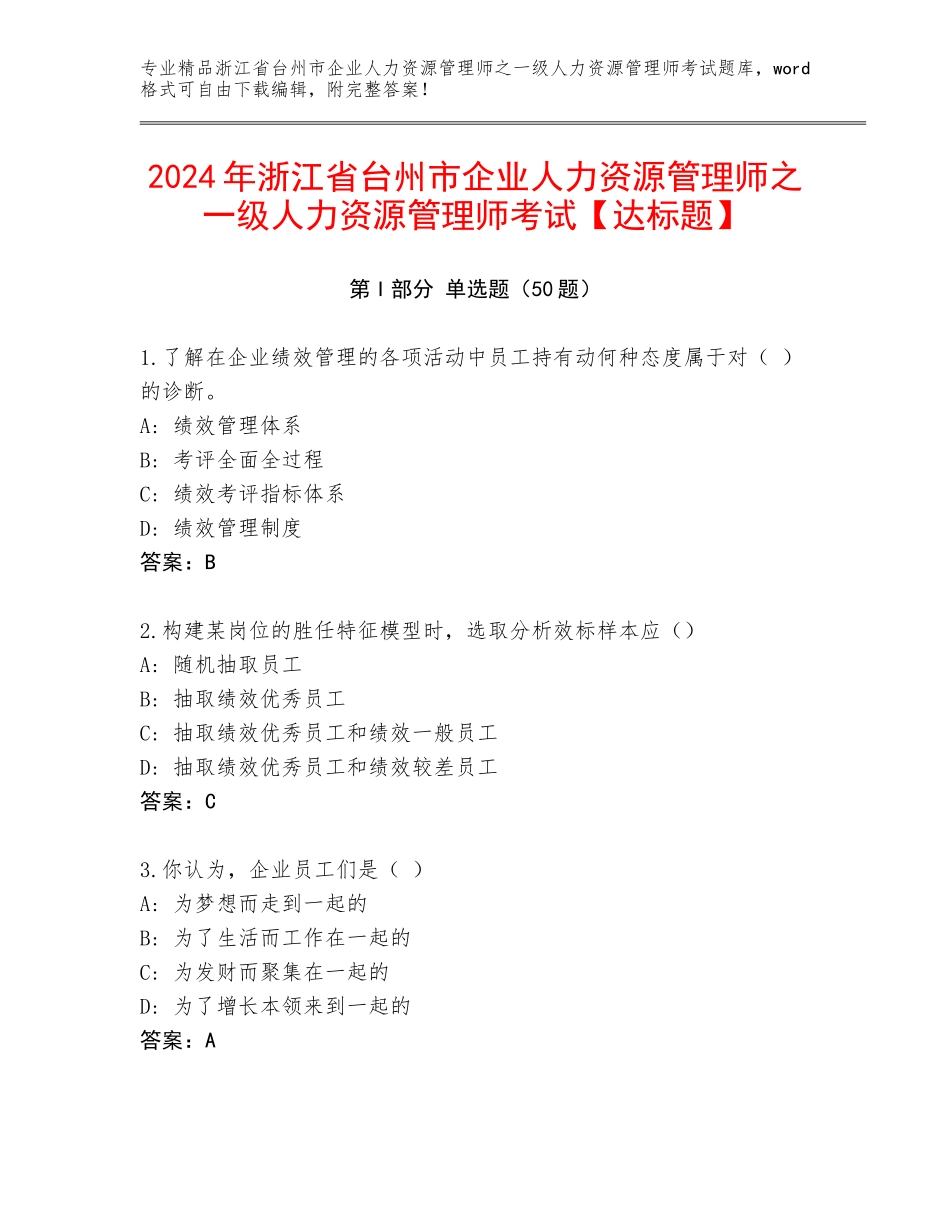 专业精品浙江省台州市企业人力资源管理师之一级人力资源管理师考试题库，word格式可自由下载编辑，附完整答案！

2024年浙江省台州市企业人力资源管理师之一级人力资源管理师考试【达标题】

第I部分 单选题（50题）

1.了解在企业绩效管理的各项活动中员工持有动何种态度属于对（ ）的诊断。
A：绩效管理体系
B：考评全面全过程
C：绩效考评指标体系
D：绩效管理制度
答案：B

2.构建某岗位的胜任特征模型时，选取分析效标样本应（）
A：随机抽取员工
B：抽取绩效优秀员工
C：抽取绩效优秀员工和绩效一般员工
D：抽取绩效优秀员工和绩效较差员工
答案：C

3.你认为，企业员工们是（ ）
A：为梦想而走到一起的
B：为了生活而工作在一起的
C：为发财而聚集在一起的
D：为了增长本领来到一起的
答案：A